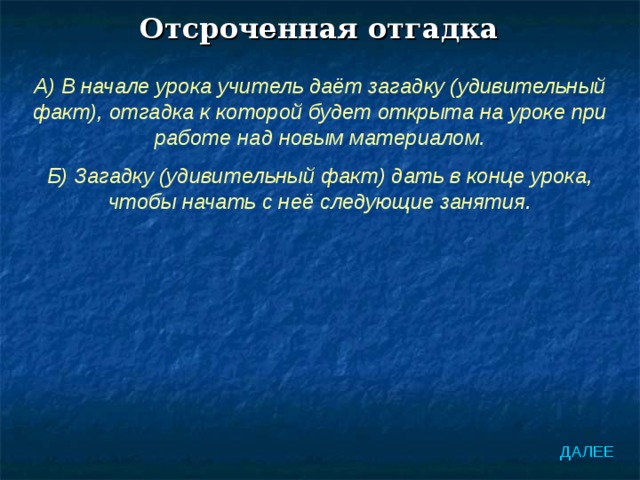 Отсроченная отгадка

А) В начале урока учитель даёт загадку (удивительный факт), отгадка к которой будет открыта на уроке при работе над новым материалом.

Б) Загадку (удивительный факт) дать в конце урока, чтобы начать с неё следующие занятия.

ДАЛЕЕ